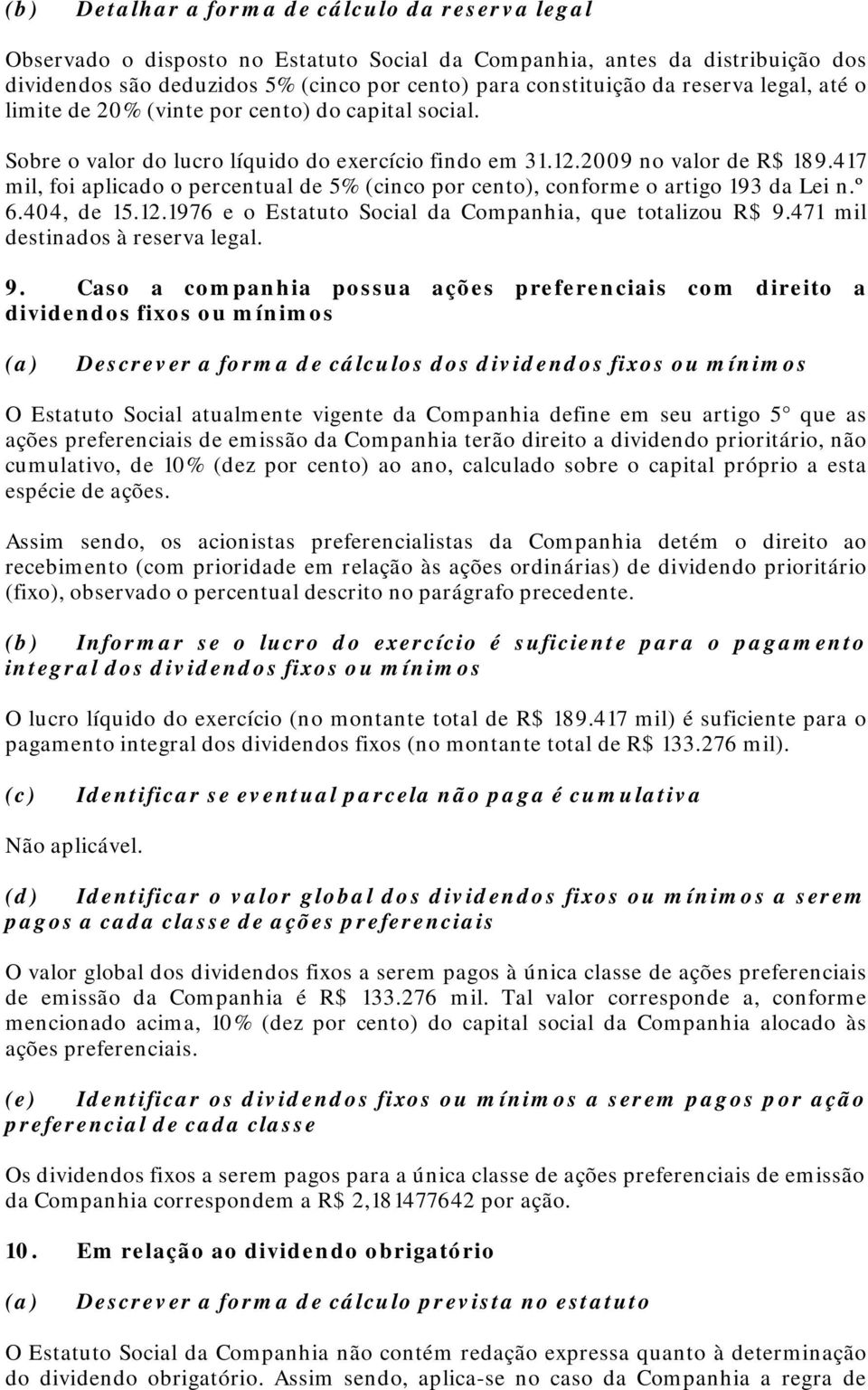 (b) Detalhar a forma de cálculo da reserva legal

Observado o disposto no Estatuto Social da Companhia, antes da distribuição dos dividendos são deduzidos 5% (cinco por cento) para constituição da reserva legal, até o limite de 20% (vinte por cento) do capital social.

Sobre o valor do lucro líquido do exercício findo em 31.12.2009 no valor de R$ 189.417 mil, foi aplicado o percentual de 5% (cinco por cento), conforme o artigo 193 da Lei n.º 6.404, de 15.12.1976 e o Estatuto Social da Companhia, que totalizou R$ 9.471 mil destinados à reserva legal.

9. Caso a companhia possua ações preferenciais com direito a dividendos fixos ou mínimos

(a) Descrever a forma de cálculos dos dividendos fixos ou mínimos

O Estatuto Social atualmente vigente da Companhia define em seu artigo 5° que as ações preferenciais de emissão da Companhia terão direito a dividendo prioritário, não cumulativo, de 10% (dez por cento) ao ano, calculado sobre o capital próprio a esta espécie de ações.

Assim sendo, os acionistas preferencialistas da Companhia detém o direito ao recebimento (com prioridade em relação às ações ordinárias) de dividendo prioritário (fixo), observado o percentual descrito no parágrafo precedente.

(b) Informar se o lucro do exercício é suficiente para o pagamento integral dos dividendos fixos ou mínimos

O lucro líquido do exercício (no montante total de R$ 189.417 mil) é suficiente para o pagamento integral dos dividendos fixos (no montante total de R$ 133.276 mil).

(c) Identificar se eventual parcela não paga é cumulativa

Não aplicável.

(d) Identificar o valor global dos dividendos fixos ou mínimos a serem pagos a cada classe de ações preferenciais

O valor global dos dividendos fixos a serem pagos à única classe de ações preferenciais de emissão da Companhia é R$ 133.276 mil. Tal valor corresponde a, conforme mencionado acima, 10% (dez por cento) do capital social da Companhia alocado às ações preferenciais.

(e) Identificar os dividendos fixos ou mínimos a serem pagos por ação preferencial de cada classe

Os dividendos fixos a serem pagos para a única classe de ações preferenciais de emissão da Companhia correspondem a R$ 2,181477642 por ação.

10. Em relação ao dividendo obrigatório

(a) Descrever a forma de cálculo prevista no estatuto

O Estatuto Social da Companhia não contém redação expressa quanto à determinação do dividendo obrigatório. Assim sendo, aplica-se no caso da Companhia a regra de